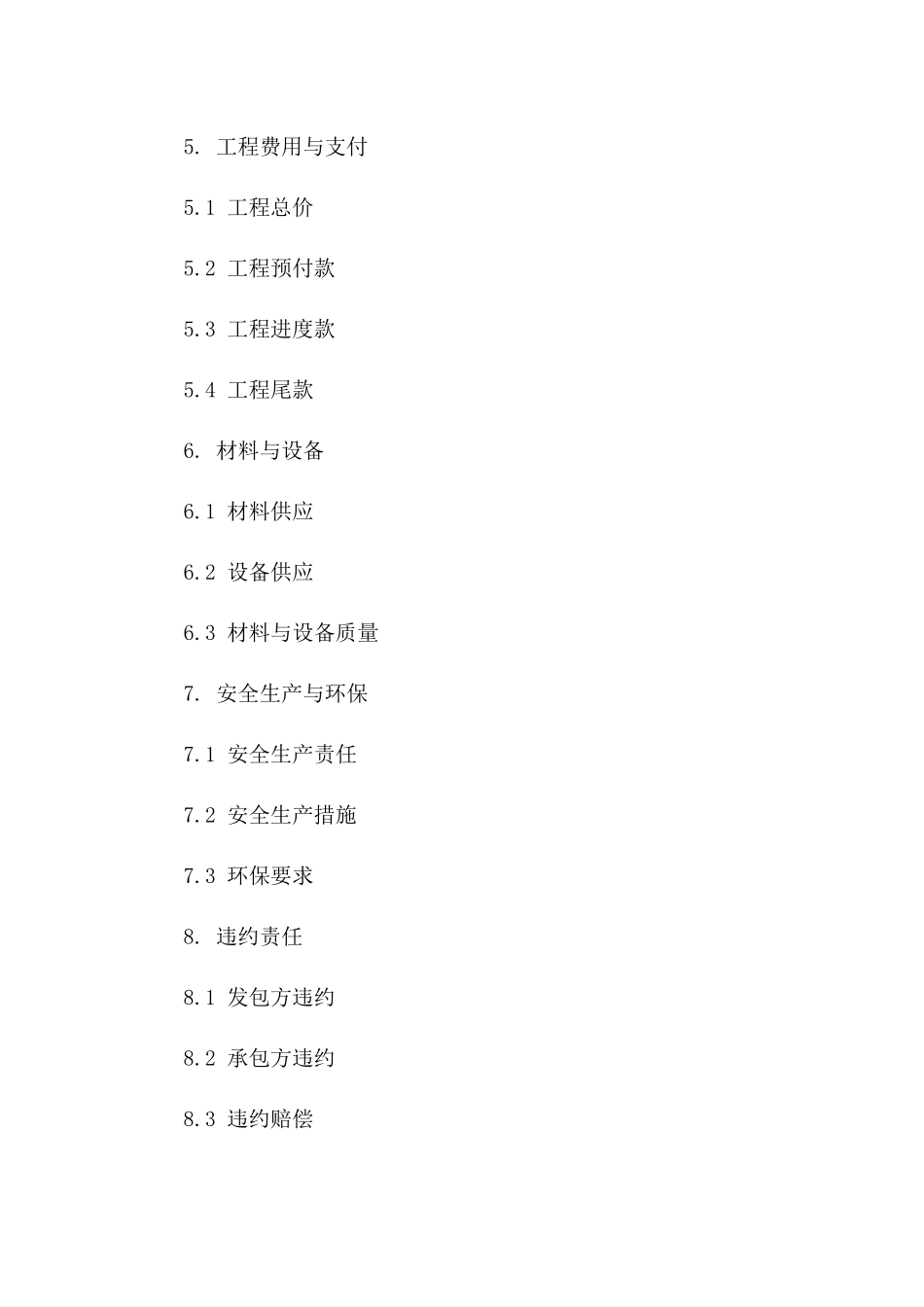 5. 工程费用与支付

5.1 工程总价

5.2 工程预付款

5.3 工程进度款

5.4 工程尾款

6. 材料与设备

6.1 材料供应

6.2 设备供应

6.3 材料与设备质量

7. 安全生产与环保

7.1 安全生产责任

7.2 安全生产措施

7.3 环保要求

8. 违约责任

8.1 发包方违约

8.2 承包方违约

8.3 违约赔偿